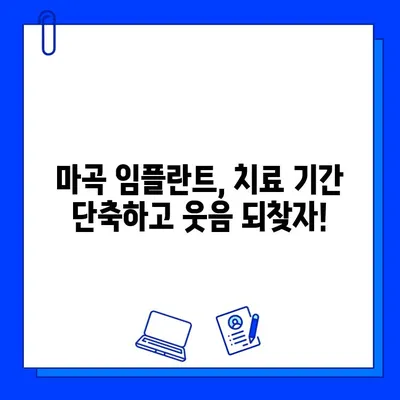 마곡 임플란트, 치료 기간 단축하고 웃음 되찾자!